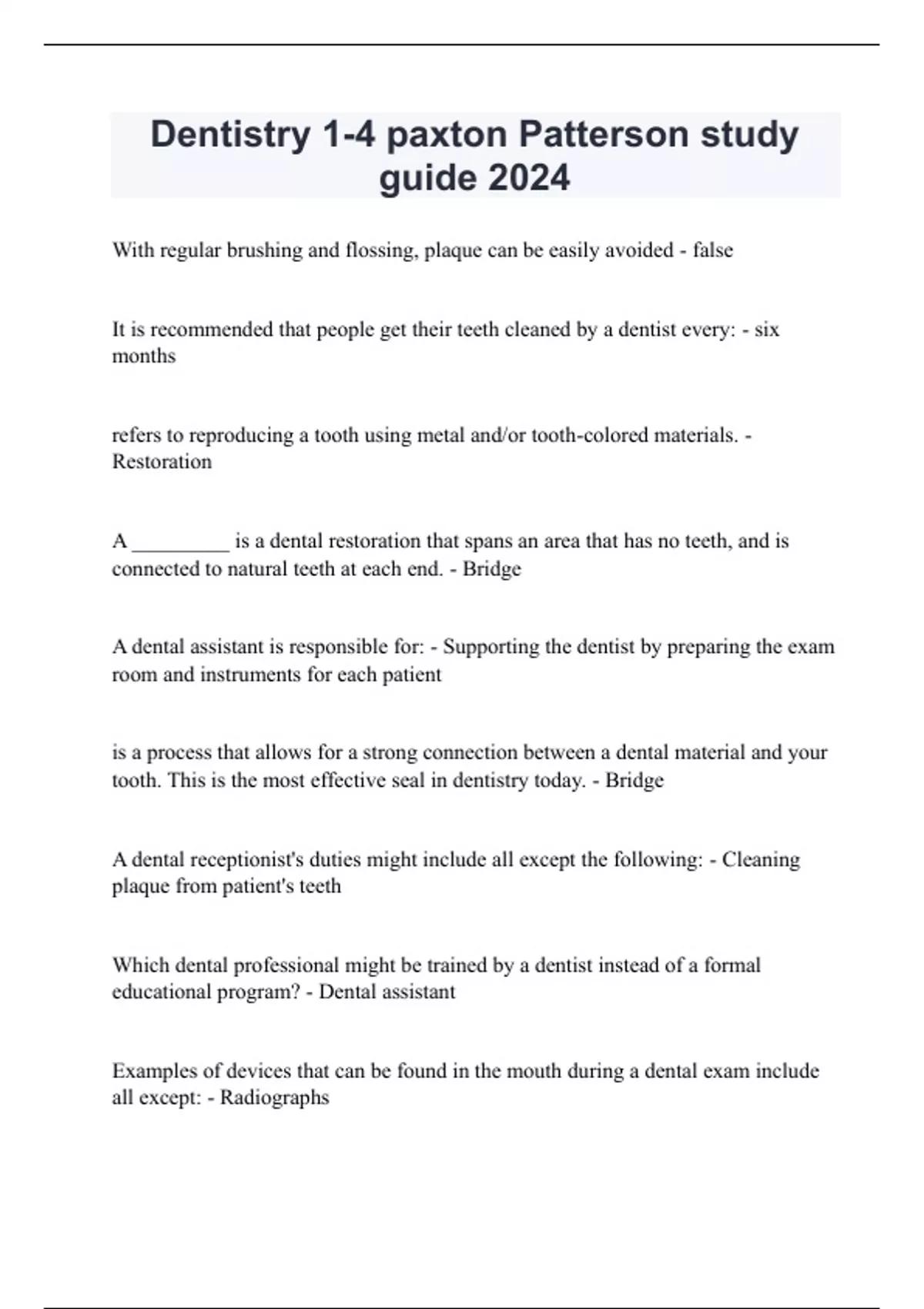 Dentistry 1-4 paxton Patterson study guide 2024

With regular brushing and flossing, plaque can be easily avoided - false

It is recommended that people get their teeth cleaned by a dentist every: - six months

refers to reproducing a tooth using metal and/or tooth-colored materials. - Restoration

A __________ is a dental restoration that spans an area that has no teeth, and is connected to natural teeth at each end. - Bridge

A dental assistant is responsible for: - Supporting the dentist by preparing the exam room and instruments for each patient

is a process that allows for a strong connection between a dental material and your tooth. This is the most effective seal in dentistry today. - Bridge

A dental receptionist's duties might include all except the following: - Cleaning plaque from patient's teeth

Which dental professional might be trained by a dentist instead of a formal educational program? - Dental assistant

Examples of devices that can be found in the mouth during a dental exam include all except: - Radiographs